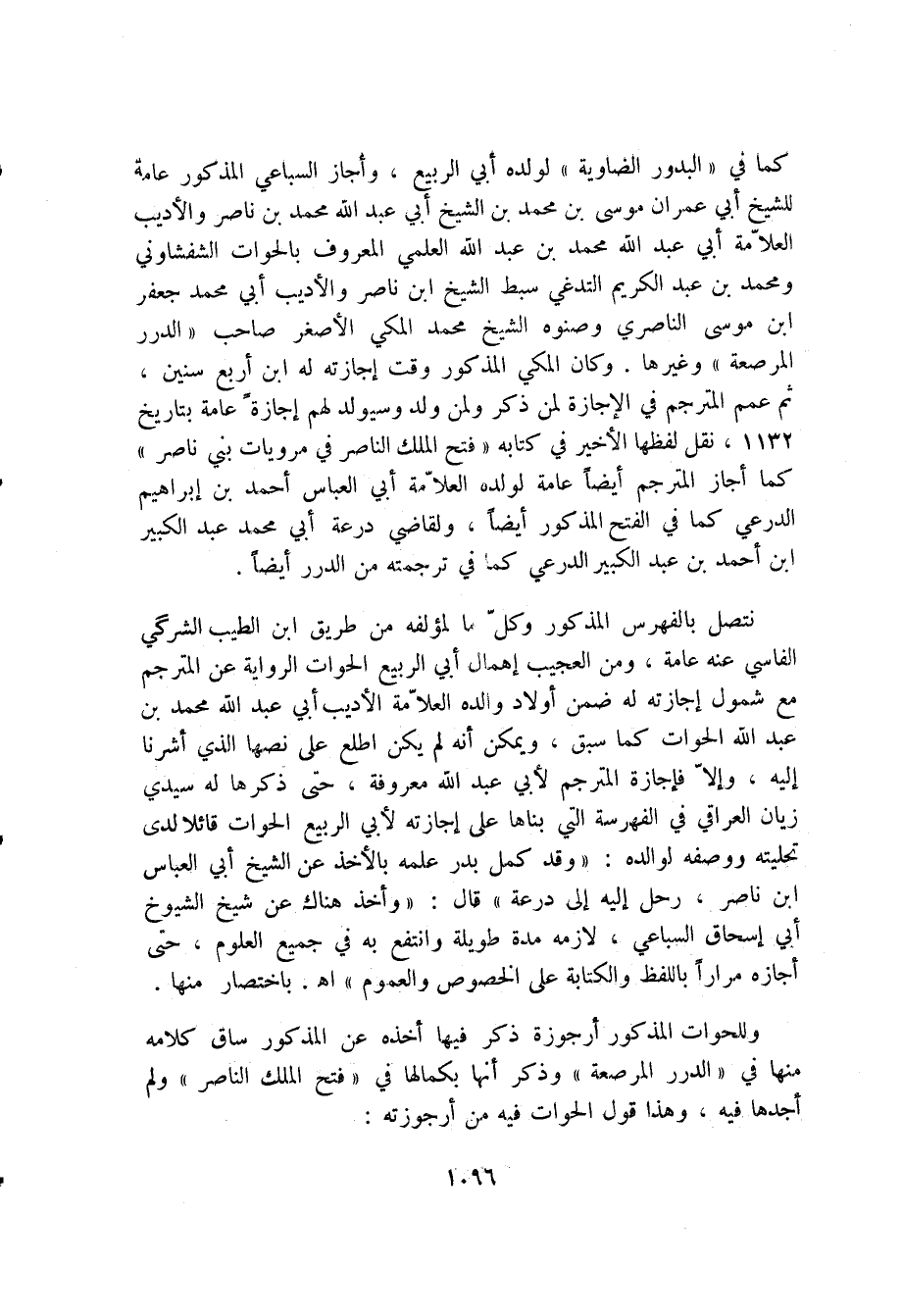 كما في « البدور الضاوية » لولده أبي الربيع ، وأجاز السباعي المذكور عامة للشيخ أبي عمران موسى بن محمد بن الشيخ أبي عبد الله محمد بن ناصر والأديب العلاّمة أبي عبد الله محمد بن عبد الله العلمي المعروف بالحوات الشفشاوني ومحمد بن عبد الكريم التدغي سبط الشيخ ابن ناصر والأديب أبي محمد جعفر ابن موسى الناصري وصنوه الشيخ محمد المكي الأصغر صاحب « الدرر المرصعة » وغيرها . وكان المكي المذكور وقت إجازته له ابن أربع سنين ، ثم عمم المترجم في الإجازة لمن ذكر ولمن ولد وسيولد لهم إجازةً عامة بتاريخ ١١٣٢ ، نقل لفظها الأخير في كتابه « فتح الملك الناصر في مرويات بني ناصر » كما أجاز المترجم أيضاً عامة لولده العلاّمة أبي العباس أحمد بن إبراهيم الدرعي كما في الفتح المذكور أيضاً ، ولقاضي درعة أبي محمد عبد الكبير ابن أحمد بن عبد الكبير الدرعي كما في ترجمته من الدرر أيضاً .

نتصل بالفهرس المذكور وكلّ ما لمؤلفه من طريق ابن الطيب الشرگي الفاسي عنه عامة ، ومن العجيب إهمال أبي الربيع الحوات الرواية عن المترجم مع شمول إجازته له ضمن أولاد والده العلاّمة الأديب أبي عبد الله محمد بن عبد الله الحوات كما سبق ، ويمكن أنه لم يكن اطلع على نصها الذي أشرنا إليه ، وإلاّ فإجازة المترجم لأبي عبد الله معروفة ، حتى ذكرها له سيدي زيان العراقي في الفهرسة التي بناها على إجازته لأبي الربيع الحوات قائلا لدى تحليته ووصفه لوالده : « وقد كمل بدر علمه بالأخذ عن الشيخ أبي العباس ابن ناصر ، رحل إليه إلى درعة » قال : « وأخذ هناك عن شيخ الشيوخ أبي إسحاق السباعي ، لازمه مدة طويلة وانتفع به في جميع العلوم ، حتى أجازه مراراً باللفظ والكتابة على الخصوص والعموم » اه . باختصار منها .

وللحوات المذكور أرجوزة ذكر فيها أخذه عن المذكور ساق كلامه منها في « الدرر المرصعة » وذكر أنها بكمالها في « فتح الملك الناصر » ولم أجدها فيه ، وهذا قول الحوات فيه من أرجوزته :

١٠٩٦